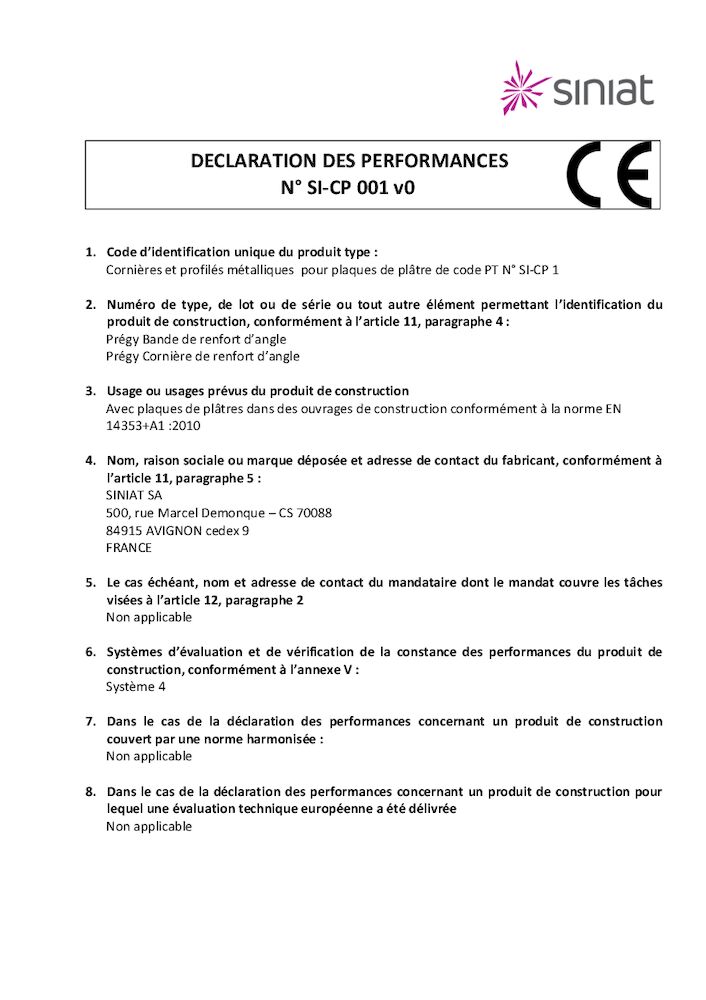 siniat

DECLARATION DES PERFORMANCES
N° SI-CP 001 v0

CE

1. Code d'identification unique du produit type :
Cornières et profilés métalliques pour plaques de plâtre de code PT N° SI-CP 1

2. Numéro de type, de lot ou de série ou tout autre élément permettant l'identification du produit de construction, conformément à l'article 11, paragraphe 4 :
Prégy Bande de renfort d'angle
Prégy Cornière de renfort d'angle

3. Usage ou usages prévus du produit de construction
Avec plaques de plâtres dans des ouvrages de construction conformément à la norme EN 14353+A1 :2010

4. Nom, raison sociale ou marque déposée et adresse de contact du fabricant, conformément à l'article 11, paragraphe 5 :
SINIAT SA
500, rue Marcel Demonque – CS 70088
84915 AVIGNON cedex 9
FRANCE

5. Le cas échéant, nom et adresse de contact du mandataire dont le mandat couvre les tâches visées à l'article 12, paragraphe 2
Non applicable

6. Systèmes d'évaluation et de vérification de la constance des performances du produit de construction, conformément à l'annexe V :
Système 4

7. Dans le cas de la déclaration des performances concernant un produit de construction couvert par une norme harmonisée :
Non applicable

8. Dans le cas de la déclaration des performances concernant un produit de construction pour lequel une évaluation technique européenne a été délivrée
Non applicable